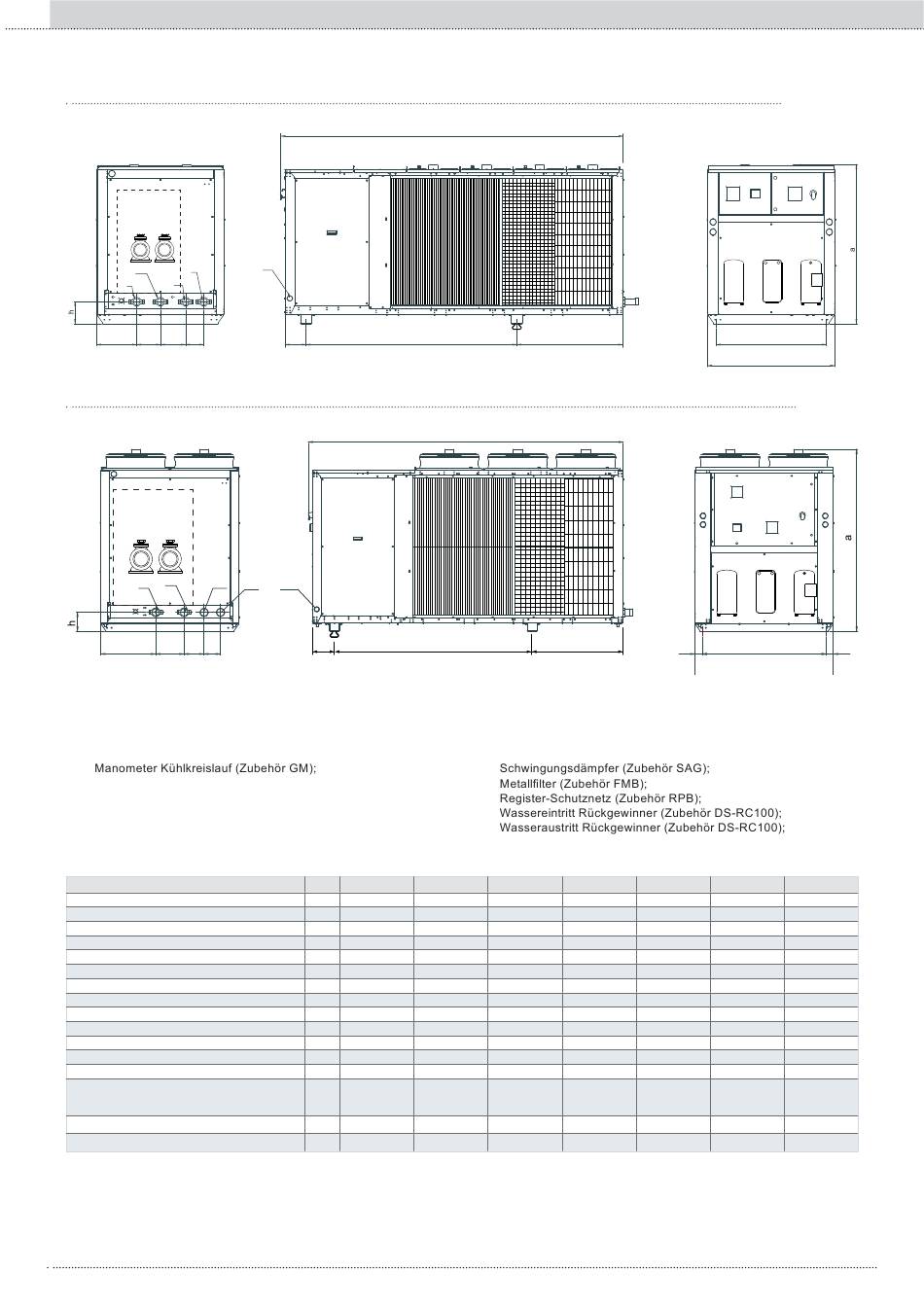 h

a

h

a

Manometer Kühlkreislauf (Zubehör GM);

Schwingungsdämpfer (Zubehör SAG);
Metallfilter (Zubehör FMB);
Register-Schutznetz (Zubehör RPB);
Wassereintritt Rückgewinner (Zubehör DS-RC100);
Wasseraustritt Rückgewinner (Zubehör DS-RC100);